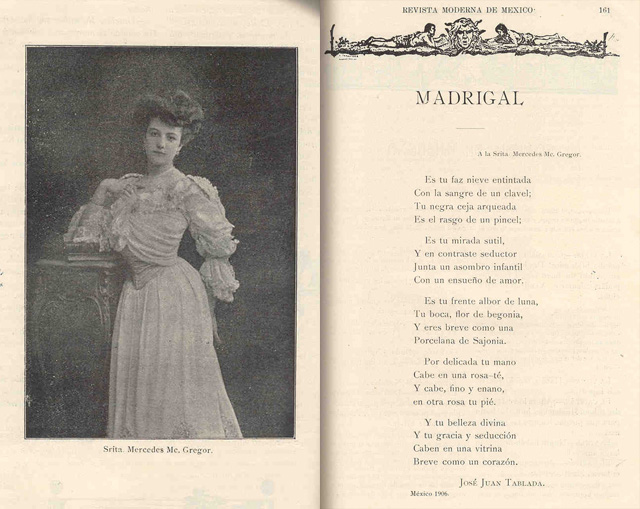 Srita. Mercedes Mc. Gregor.

REVISTA MODERNA DE MEXICO 161

MADRIGAL

A la Srita. Mercedes Mc. Gregor.

Es tu faz nieve entintada
Con la sangre de un clavel;
Tu negra ceja arqueada
Es el rasgo de un pincel;

Es tu mirada sutil,
Y en contraste seductor
Junta un asombro infantil
Con un ensueño de amor.

Es tu frente albor de luna,
Tu boca, flor de begonia,
Y eres breve como una
Porcelana de Sajonia.

Por delicada tu mano
Cabe en una rosa-té,
Y cabe, fino y enano,
en otra rosa tu pié.

Y tu belleza divina
Y tu gracia y seducción
Caben en una vitrina
Breve como un corazón.

JOSÉ JUAN TABLADA.

México 1906.